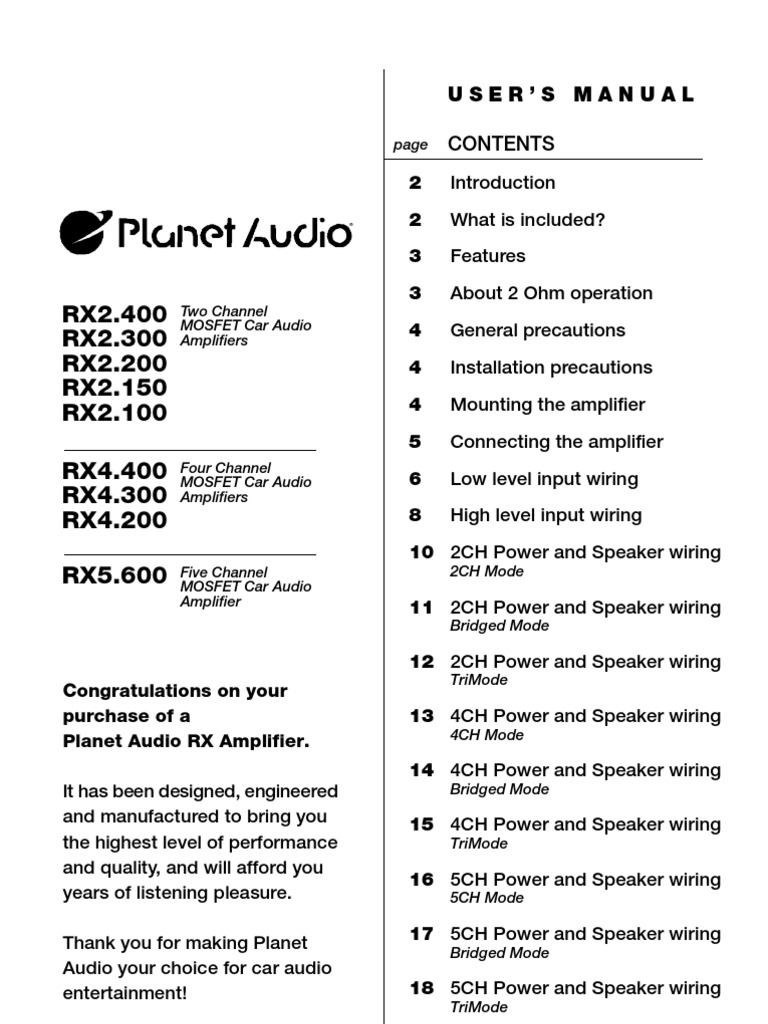 Planet Audio

RX2.400
RX2.300
RX2.200
RX2.150
RX2.100

Two Channel MOSFET Car Audio Amplifiers

RX4.400
RX4.300
RX4.200

Four Channel MOSFET Car Audio Amplifiers

RX5.600

Five Channel MOSFET Car Audio Amplifier

Congratulations on your purchase of a Planet Audio RX Amplifier.

It has been designed, engineered and manufactured to bring you the highest level of performance and quality, and will afford you years of listening pleasure.

Thank you for making Planet Audio your choice for car audio entertainment!

USER'S MANUAL

page CONTENTS

2 Introduction
2 What is included?
3 Features
3 About 2 Ohm operation
4 General precautions
4 Installation precautions
4 Mounting the amplifier
5 Connecting the amplifier
6 Low level input wiring
8 High level input wiring
10 2CH Power and Speaker wiring
2CH Mode
11 2CH Power and Speaker wiring
Bridged Mode
12 2CH Power and Speaker wiring
TriMode
13 4CH Power and Speaker wiring
4CH Mode
14 4CH Power and Speaker wiring
Bridged Mode
15 4CH Power and Speaker wiring
TriMode
16 5CH Power and Speaker wiring
5CH Mode
17 5CH Power and Speaker wiring
Bridged Mode
18 5CH Power and Speaker wiring
TriMode